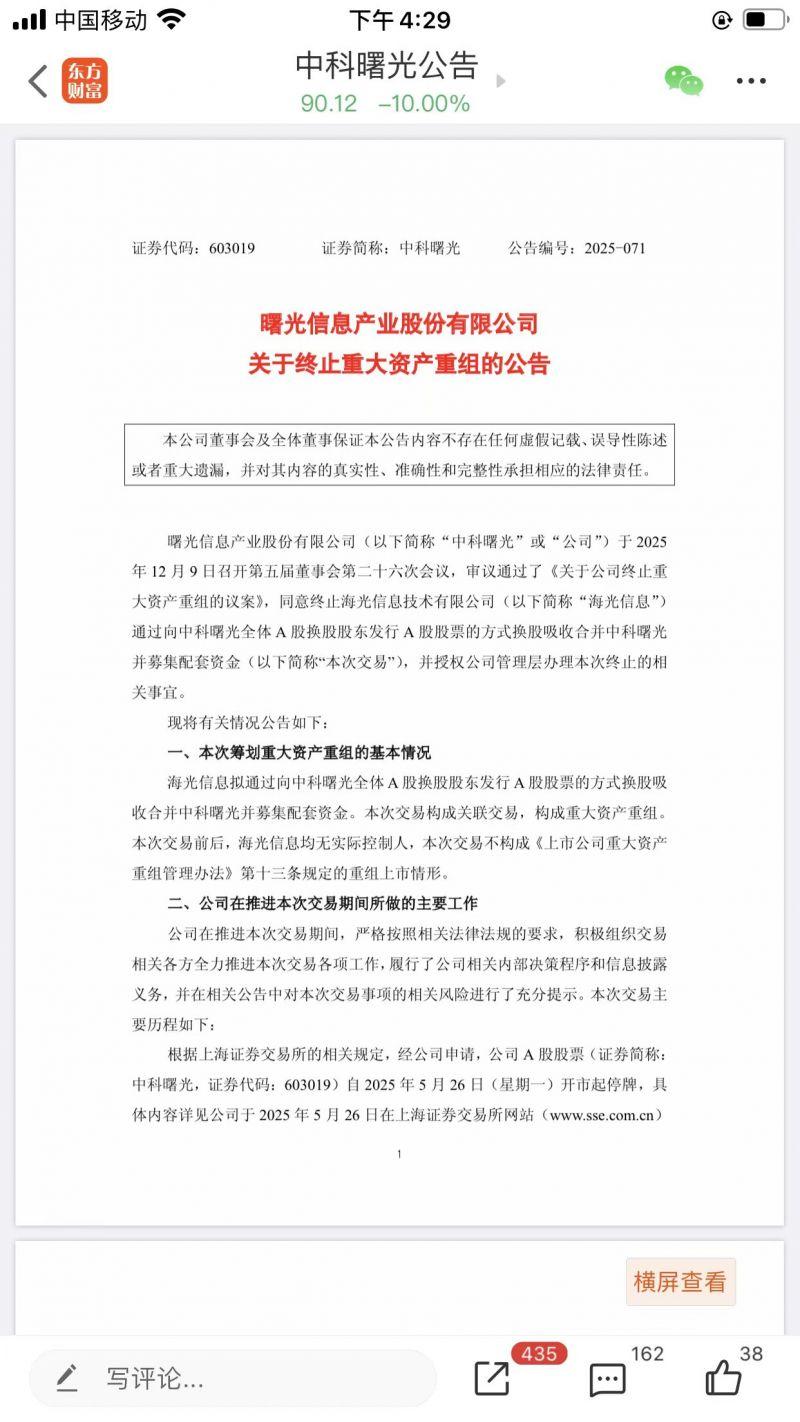 中国移动 下午 4:29

东方财富

中科曙光公告
90.12 –10.00%

证券代码：603019　　证券简称：中科曙光　　公告编号：2025-071

曙光信息产业股份有限公司
关于终止重大资产重组的公告

本公司董事会及全体董事保证本公告内容不存在任何虚假记载、误导性陈述或者重大遗漏，并对其内容的真实性、准确性和完整性承担相应的法律责任。

曙光信息产业股份有限公司（以下简称“中科曙光”或“公司”）于 2025 年 12 月 9 日召开第五届董事会第二十六次会议，审议通过了《关于公司终止重大资产重组的议案》，同意终止海光信息技术有限公司（以下简称“海光信息”）通过向中科曙光全体 A 股换股股东发行 A 股股票的方式换股吸收合并中科曙光并募集配套资金（以下简称“本次交易”），并授权公司管理层办理本次终止的相关事宜。

现将有关情况公告如下：

一、本次筹划重大资产重组的基本情况

海光信息拟通过向中科曙光全体 A 股换股股东发行 A 股股票的方式换股吸收合并中科曙光并募集配套资金。本次交易构成关联交易，构成重大资产重组。本次交易前后，海光信息均无实际控制人，本次交易不构成《上市公司重大资产重组管理办法》第十三条规定的重组上市情形。

二、公司在推进本次交易期间所做的主要工作

公司在推进本次交易期间，严格按照相关法律法规的要求，积极组织交易相关各方全力推进本次交易各项工作，履行了公司相关内部决策程序和信息披露义务，并在相关公告中对本次交易事项的相关风险进行了充分提示。本次交易主要历程如下：

根据上海证券交易所的相关规定，经公司申请，公司 A 股股票（证券简称：中科曙光，证券代码：603019）自 2025 年 5 月 26 日（星期一）开市起停牌，具体内容详见公司于 2025 年 5 月 26 日在上海证券交易所网站（www.sse.com.cn）

1

横屏查看

写评论...　435　162　38